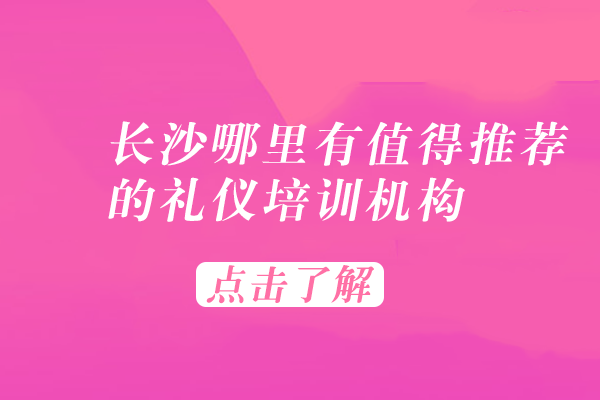 长沙哪里有值得推荐的礼仪培训机构

点击了解